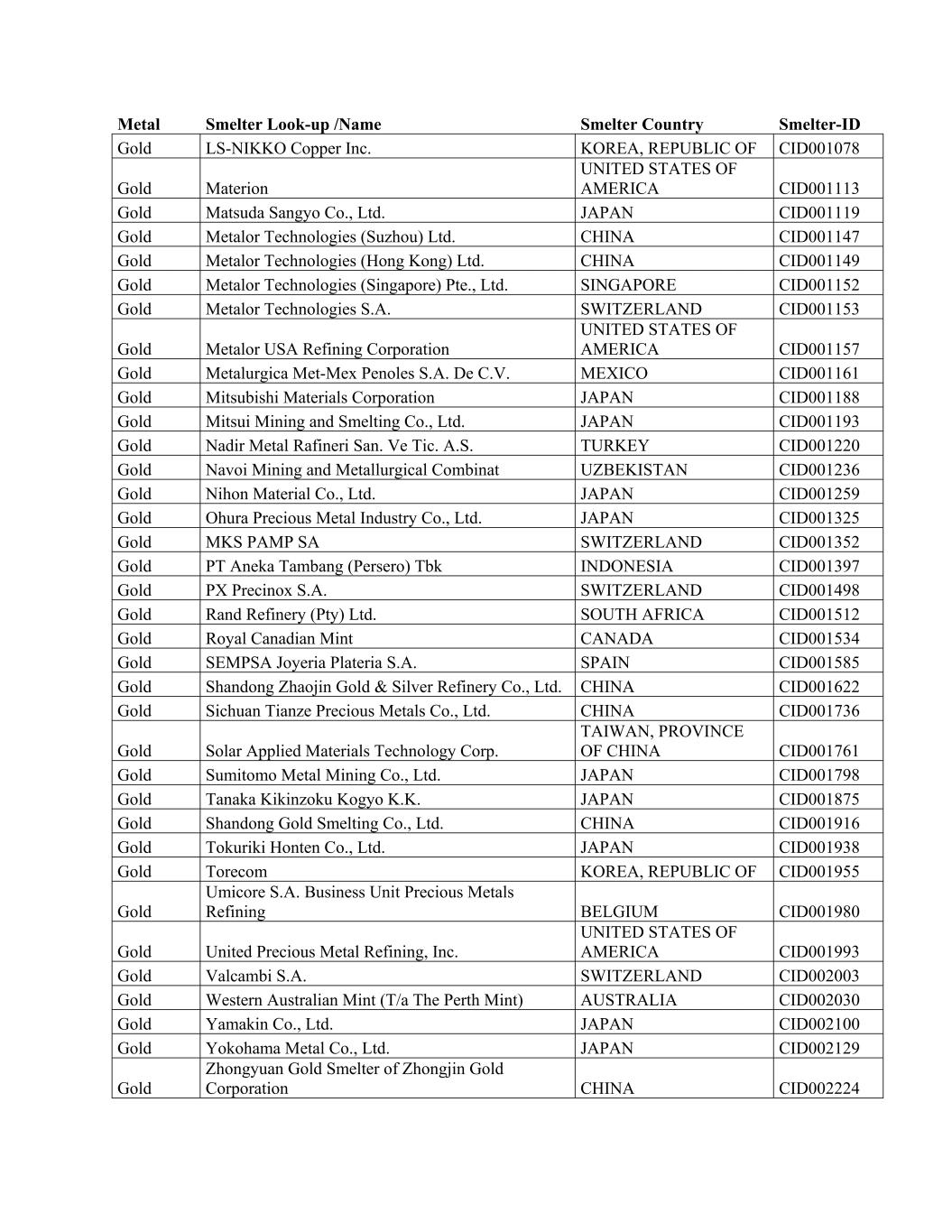 | Metal | Smelter Look-up /Name | Smelter Country | Smelter-ID |
|---|---|---|---|
| Gold | LS-NIKKO Copper Inc. | KOREA, REPUBLIC OF | CID001078 |
| Gold | Materion | UNITED STATES OF AMERICA | CID001113 |
| Gold | Matsuda Sangyo Co., Ltd. | JAPAN | CID001119 |
| Gold | Metalor Technologies (Suzhou) Ltd. | CHINA | CID001147 |
| Gold | Metalor Technologies (Hong Kong) Ltd. | CHINA | CID001149 |
| Gold | Metalor Technologies (Singapore) Pte., Ltd. | SINGAPORE | CID001152 |
| Gold | Metalor Technologies S.A. | SWITZERLAND | CID001153 |
| Gold | Metalor USA Refining Corporation | UNITED STATES OF AMERICA | CID001157 |
| Gold | Metalurgica Met-Mex Penoles S.A. De C.V. | MEXICO | CID001161 |
| Gold | Mitsubishi Materials Corporation | JAPAN | CID001188 |
| Gold | Mitsui Mining and Smelting Co., Ltd. | JAPAN | CID001193 |
| Gold | Nadir Metal Rafineri San. Ve Tic. A.S. | TURKEY | CID001220 |
| Gold | Navoi Mining and Metallurgical Combinat | UZBEKISTAN | CID001236 |
| Gold | Nihon Material Co., Ltd. | JAPAN | CID001259 |
| Gold | Ohura Precious Metal Industry Co., Ltd. | JAPAN | CID001325 |
| Gold | MKS PAMP SA | SWITZERLAND | CID001352 |
| Gold | PT Aneka Tambang (Persero) Tbk | INDONESIA | CID001397 |
| Gold | PX Precinox S.A. | SWITZERLAND | CID001498 |
| Gold | Rand Refinery (Pty) Ltd. | SOUTH AFRICA | CID001512 |
| Gold | Royal Canadian Mint | CANADA | CID001534 |
| Gold | SEMPSA Joyeria Plateria S.A. | SPAIN | CID001585 |
| Gold | Shandong Zhaojin Gold & Silver Refinery Co., Ltd. | CHINA | CID001622 |
| Gold | Sichuan Tianze Precious Metals Co., Ltd. | CHINA | CID001736 |
| Gold | Solar Applied Materials Technology Corp. | TAIWAN, PROVINCE OF CHINA | CID001761 |
| Gold | Sumitomo Metal Mining Co., Ltd. | JAPAN | CID001798 |
| Gold | Tanaka Kikinzoku Kogyo K.K. | JAPAN | CID001875 |
| Gold | Shandong Gold Smelting Co., Ltd. | CHINA | CID001916 |
| Gold | Tokuriki Honten Co., Ltd. | JAPAN | CID001938 |
| Gold | Torecom | KOREA, REPUBLIC OF | CID001955 |
| Gold | Umicore S.A. Business Unit Precious Metals Refining | BELGIUM | CID001980 |
| Gold | United Precious Metal Refining, Inc. | UNITED STATES OF AMERICA | CID001993 |
| Gold | Valcambi S.A. | SWITZERLAND | CID002003 |
| Gold | Western Australian Mint (T/a The Perth Mint) | AUSTRALIA | CID002030 |
| Gold | Yamakin Co., Ltd. | JAPAN | CID002100 |
| Gold | Yokohama Metal Co., Ltd. | JAPAN | CID002129 |
| Gold | Zhongyuan Gold Smelter of Zhongjin Gold Corporation | CHINA | CID002224 |